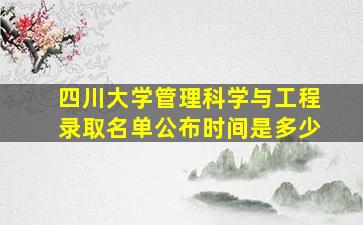 四川大学管理科学与工程录取名单公布时间是多少